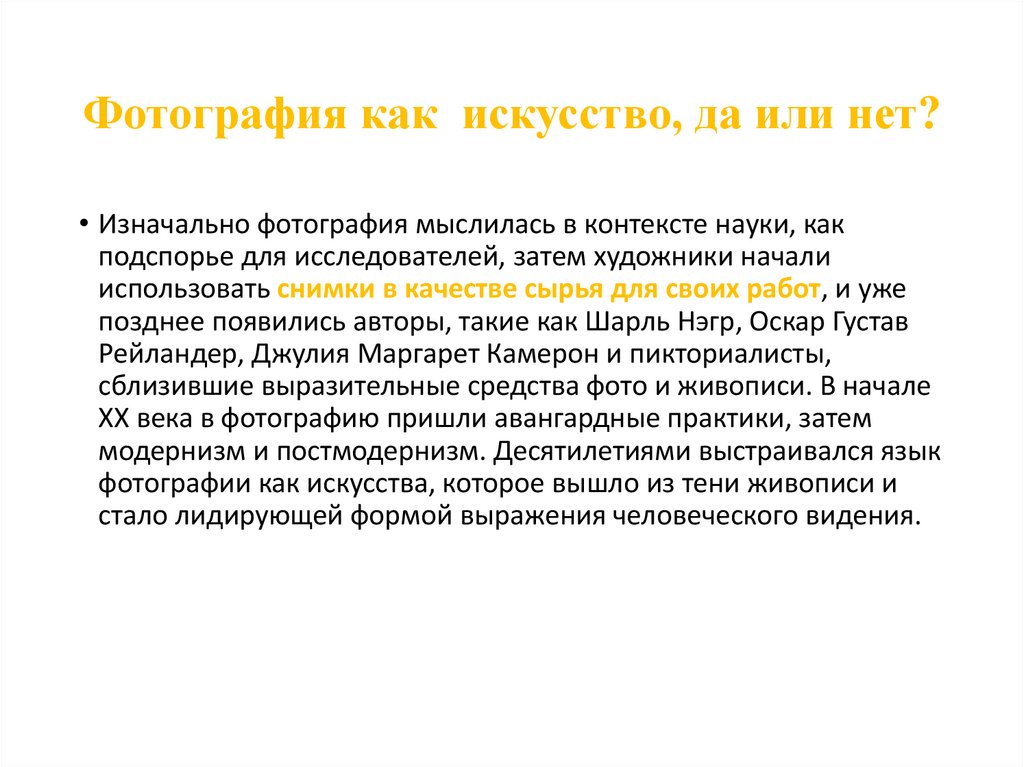 Фотография как искусство, да или нет?

• Изначально фотография мыслилась в контексте науки, как подспорье для исследователей, затем художники начали использовать снимки в качестве сырья для своих работ, и уже позднее появились авторы, такие как Шарль Нэгр, Оскар Густав Рейландер, Джулия Маргарет Камерон и пикториалисты, сблизившие выразительные средства фото и живописи. В начале XX века в фотографию пришли авангардные практики, затем модернизм и постмодернизм. Десятилетиями выстраивался язык фотографии как искусства, которое вышло из тени живописи и стало лидирующей формой выражения человеческого видения.